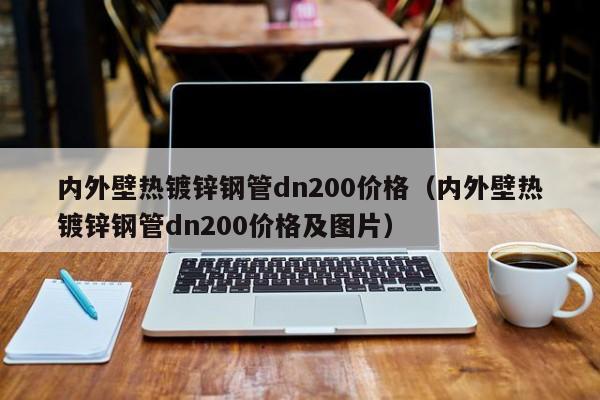 内外壁热镀锌钢管dn200价格（内外壁热镀锌钢管dn200价格及图片）